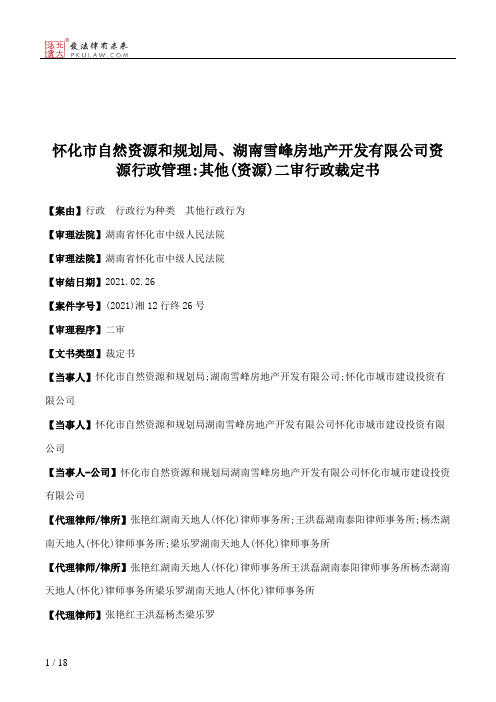 北大法宝 发法律有未来 PKULAW.COM

怀化市自然资源和规划局、湖南雪峰房地产开发有限公司资源行政管理:其他(资源)二审行政裁定书

【案由】行政 行政行为种类 其他行政行为

【审理法院】湖南省怀化市中级人民法院

【审理法院】湖南省怀化市中级人民法院

【审结日期】2021.02.26

【案件字号】(2021)湘12行终26号

【审理程序】二审

【文书类型】裁定书

【当事人】怀化市自然资源和规划局;湖南雪峰房地产开发有限公司;怀化市城市建设投资有限公司

【当事人】怀化市自然资源和规划局湖南雪峰房地产开发有限公司怀化市城市建设投资有限公司

【当事人-公司】怀化市自然资源和规划局湖南雪峰房地产开发有限公司怀化市城市建设投资有限公司

【代理律师/律所】张艳红湖南天地人(怀化)律师事务所;王洪磊湖南泰阳律师事务所;杨杰湖南天地人(怀化)律师事务所;梁乐罗湖南天地人(怀化)律师事务所

【代理律师/律所】张艳红湖南天地人(怀化)律师事务所王洪磊湖南泰阳律师事务所杨杰湖南天地人(怀化)律师事务所梁乐罗湖南天地人(怀化)律师事务所

【代理律师】张艳红王洪磊杨杰梁乐罗

1 / 18